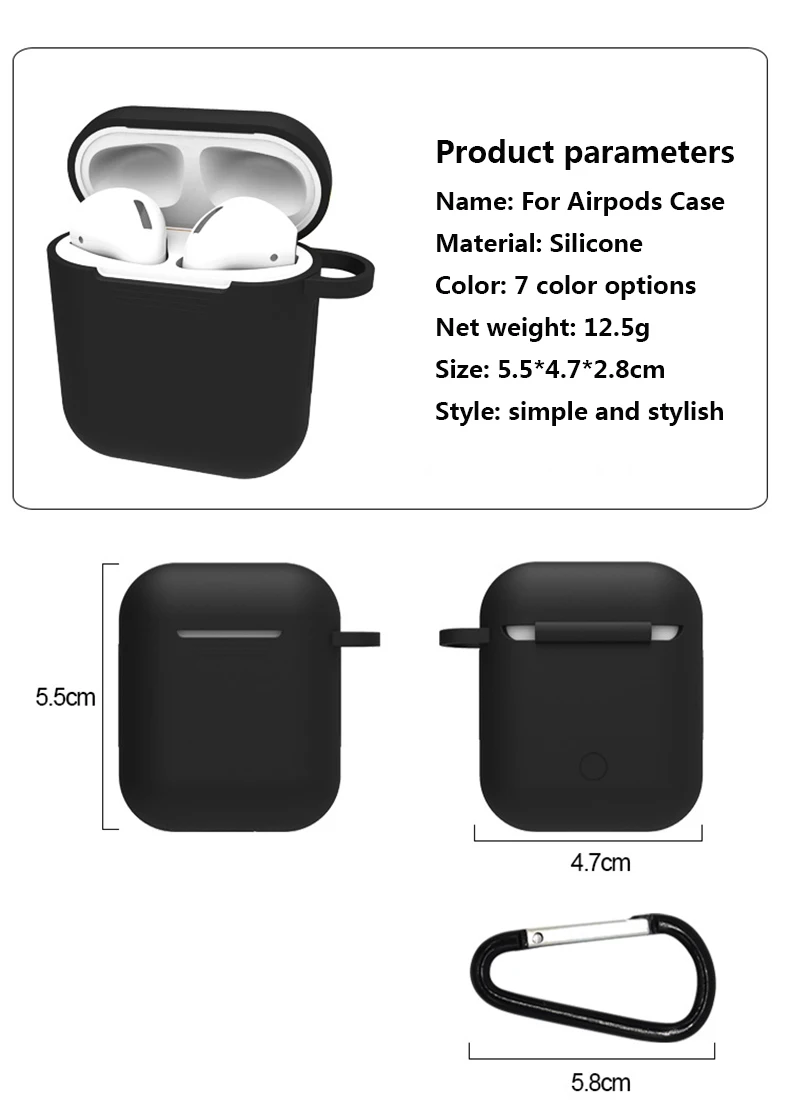 Product parameters
Name: For Airpods Case
Material: Silicone
Color: 7 color options
Net weight: 12.5g
Size: 5.5*4.7*2.8cm
Style: simple and stylish

5.5cm

4.7cm

5.8cm